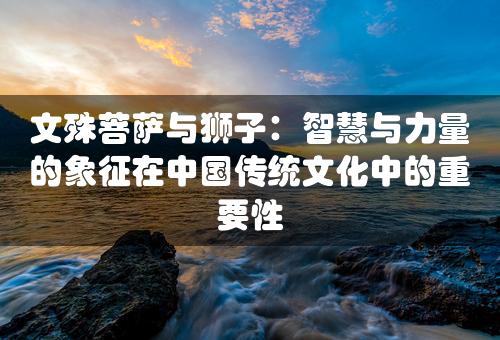 文殊菩萨与狮子：智慧与力量的象征在中国传统文化中的重要性